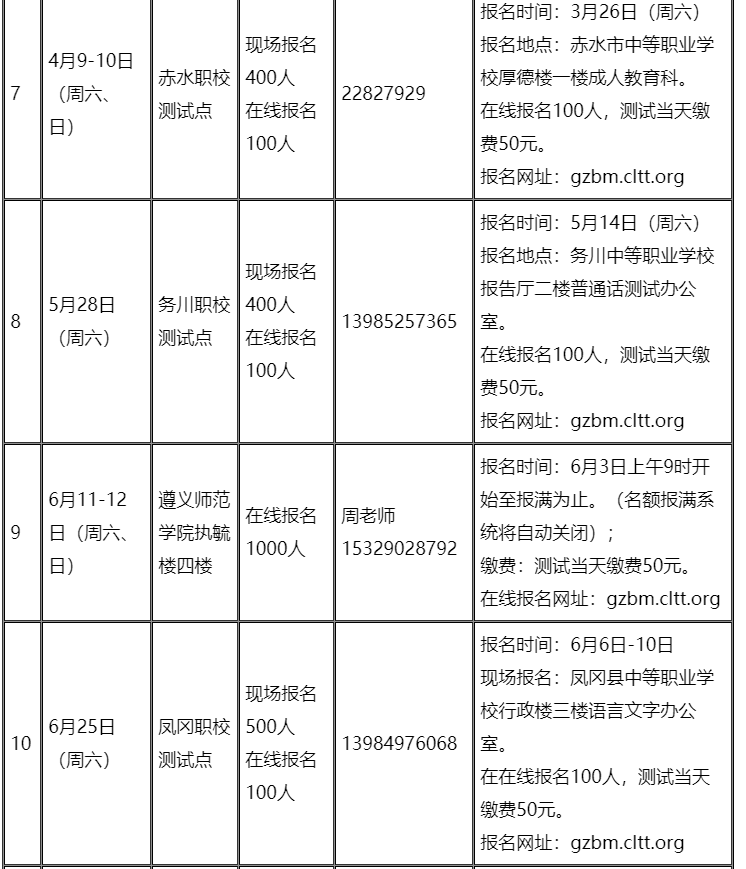 | 7 | 4月9-10日（周六、日） | 赤水职校测试点 | 现场报名400人 在线报名100人 | 22827929 | 报名时间：3月26日（周六） 报名地点：赤水市中等职业学校厚德楼一楼成人教育科。 在线报名100人，测试当天缴费50元。 报名网址：gzbm.cltt.org |
|---|---|---|---|---|---|
| 8 | 5月28日（周六） | 务川职校测试点 | 现场报名400人 在线报名100人 | 13985257365 | 报名时间：5月14日（周六） 报名地点：务川中等职业学校报告厅二楼普通话测试办公室。 在线报名100人，测试当天缴费50元。 报名网址：gzbm.cltt.org |
| 9 | 6月11-12日（周六、日） | 遵义师范学院执毓楼四楼 | 在线报名1000人 | 周老师 15329028792 | 报名时间：6月3日上午9时开始至报满为止。（名额报满系统将自动关闭）； 缴费：测试当天缴费50元。 在线报名网址：gzbm.cltt.org |
| 10 | 6月25日（周六） | 凤冈职校测试点 | 现场报名500人 在线报名100人 | 13984976068 | 报名时间：6月6日-10日 现场报名：凤冈县中等职业学校行政楼三楼语言文字办公室。 在在线报名100人，测试当天缴费50元。 报名网址：gzbm.cltt.org |